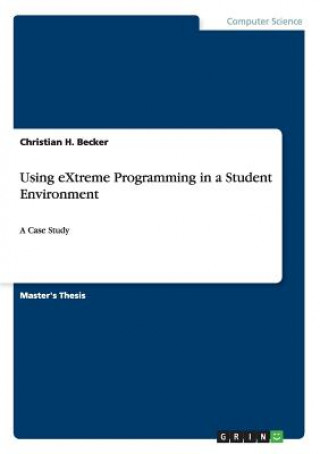 Computer Science

Christian H. Becker

Using eXtreme Programming in a Student Environment

A Case Study

Master's Thesis

GRIN